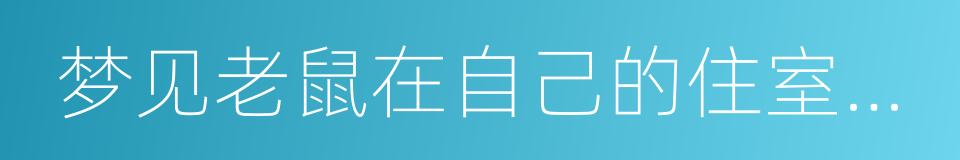 梦见老鼠在自己的住室...